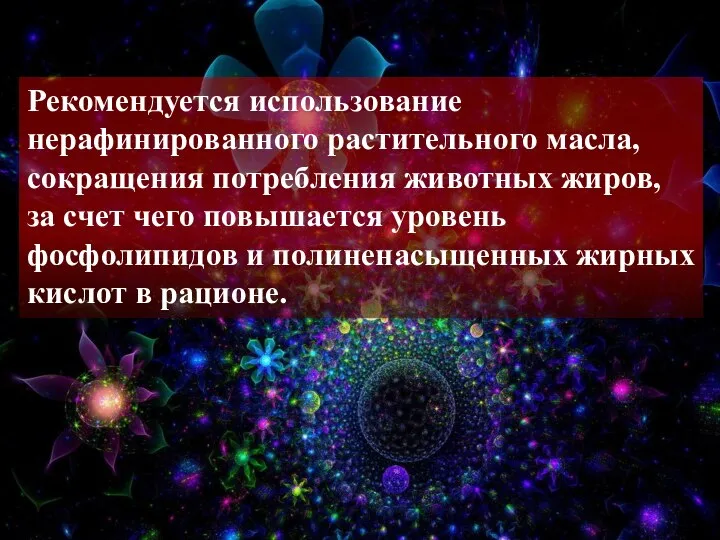 Рекомендуется использование нерафинированного растительного масла, сокращения потребления животных жиров, за счет чего повышается уровень фосфолипидов и полиненасыщенных жирных кислот в рационе.